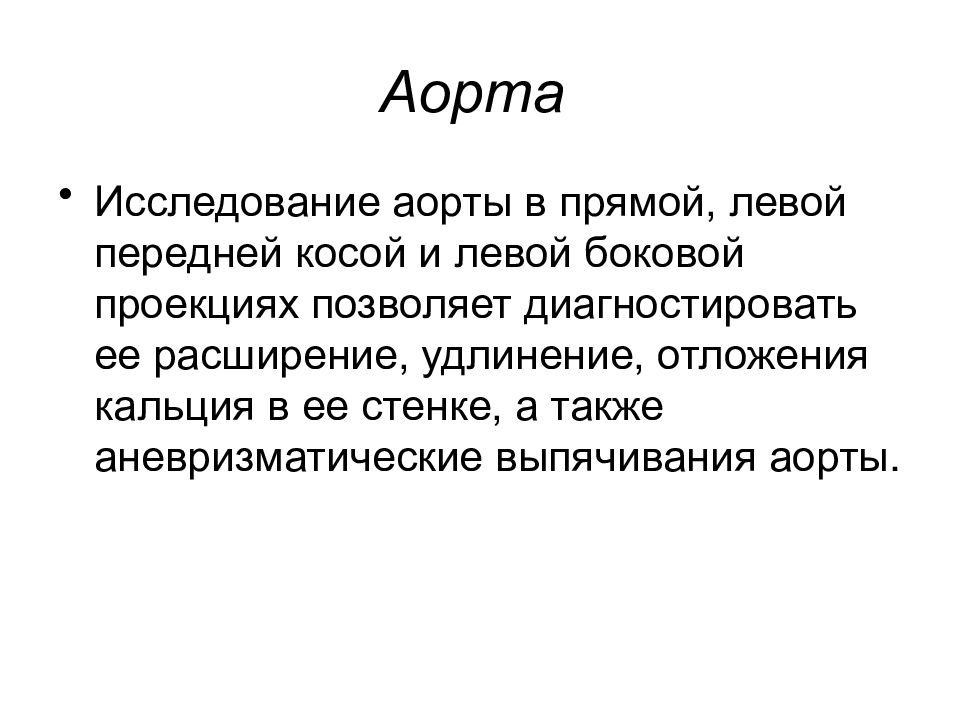 Аорта

• Исследование аорты в прямой, левой передней косой и левой боковой проекциях позволяет диагностировать ее расширение, удлинение, отложения кальция в ее стенке, а также аневризматические выпячивания аорты.